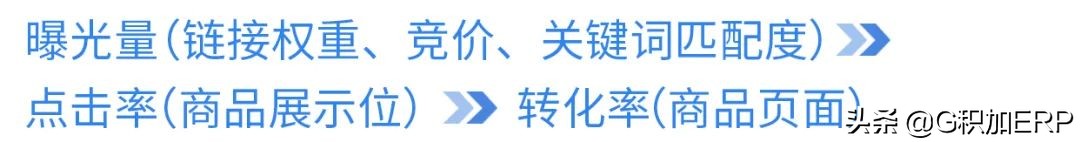 曝光量(链接权重、竞价、关键词匹配度)
点击率(商品展示位) 转化率(商品页面)
头条 @G积加ERP